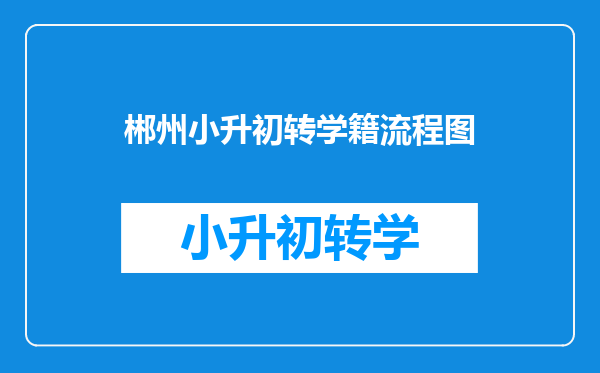 郴州小升初转学籍流程图

小升初转学